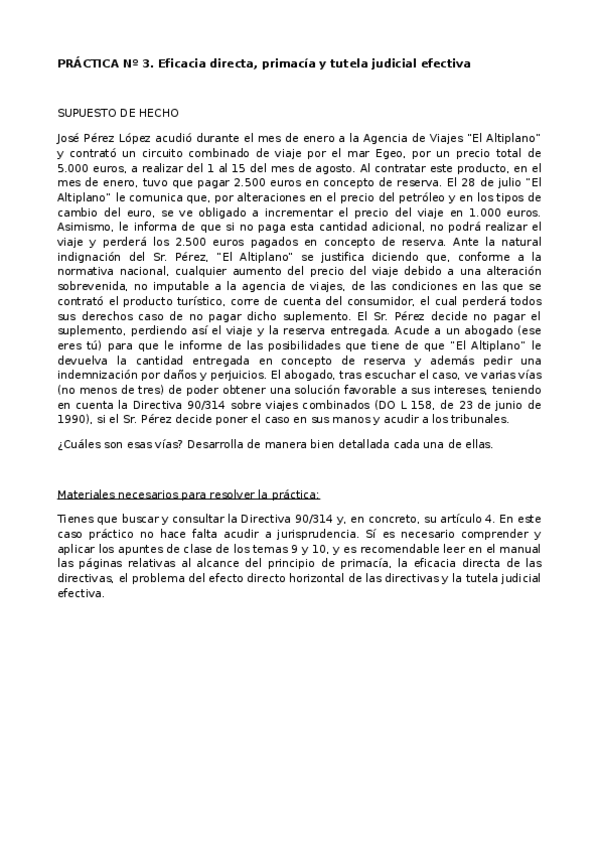 PRÁCTICA Nº 3. Eficacia directa, primacía y tutela judicial efectiva

SUPUESTO DE HECHO

José Pérez López acudió durante el mes de enero a la Agencia de Viajes "El Altiplano" y contrató un circuito combinado de viaje por el mar Egeo, por un precio total de 5.000 euros, a realizar del 1 al 15 del mes de agosto. Al contratar este producto, en el mes de enero, tuvo que pagar 2.500 euros en concepto de reserva. El 28 de julio "El Altiplano" le comunica que, por alteraciones en el precio del petróleo y en los tipos de cambio del euro, se ve obligado a incrementar el precio del viaje en 1.000 euros. Asimismo, le informa de que si no paga esta cantidad adicional, no podrá realizar el viaje y perderá los 2.500 euros pagados en concepto de reserva. Ante la natural indignación del Sr. Pérez, "El Altiplano" se justifica diciendo que, conforme a la normativa nacional, cualquier aumento del precio del viaje debido a una alteración sobrevenida, no imputable a la agencia de viajes, de las condiciones en las que se contrató el producto turístico, corre de cuenta del consumidor, el cual perderá todos sus derechos caso de no pagar dicho suplemento. El Sr. Pérez decide no pagar el suplemento, perdiendo así el viaje y la reserva entregada. Acude a un abogado (ese eres tú) para que le informe de las posibilidades que tiene de que "El Altiplano" le devuelva la cantidad entregada en concepto de reserva y además pedir una indemnización por daños y perjuicios. El abogado, tras escuchar el caso, ve varias vías (no menos de tres) de poder obtener una solución favorable a sus intereses, teniendo en cuenta la Directiva 90/314 sobre viajes combinados (DO L 158, de 23 de junio de 1990), si el Sr. Pérez decide poner el caso en sus manos y acudir a los tribunales.

¿Cuáles son esas vías? Desarrolla de manera bien detallada cada una de ellas.

Materiales necesarios para resolver la práctica:

Tienes que buscar y consultar la Directiva 90/314 y, en concreto, su artículo 4. En este caso práctico no hace falta acudir a jurisprudencia. Sí es necesario comprender y aplicar los apuntes de clase de los temas 9 y 10, y es recomendable leer en el manual las páginas relativas al alcance del principio de primacía, la eficacia directa de las directivas, el problema del efecto directo horizontal de las directivas y la tutela judicial efectiva.